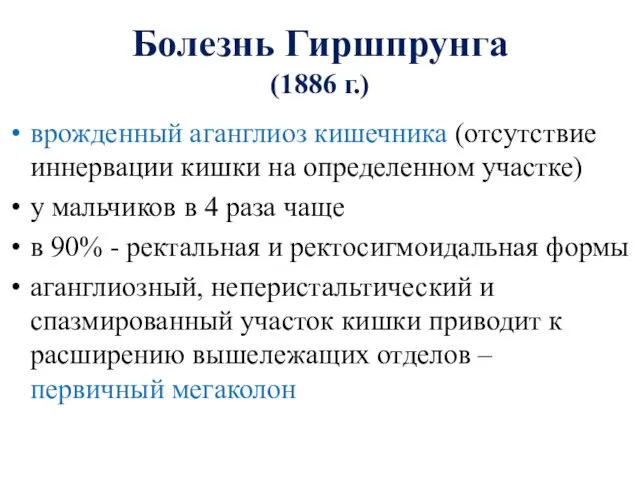 Болезнь Гиршпрунга
(1886 г.)

• врожденный аганглиоз кишечника (отсутствие иннервации кишки на определенном участке)
• у мальчиков в 4 раза чаще
• в 90% - ректальная и ректосигмоидальная формы
• аганглиозный, неперистальтический и спазмированный участок кишки приводит к расширению вышележащих отделов – первичный мегаколон